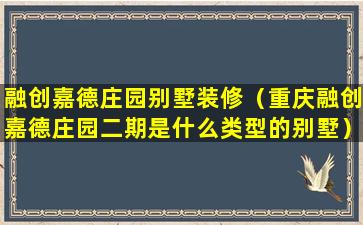 融创嘉德庄园别墅装修（重庆融创嘉德庄园二期是什么类型的别墅）